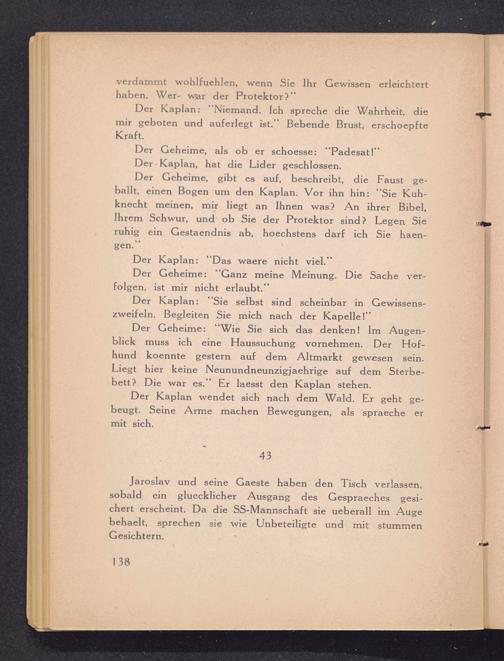 verdammt wohlfuehlen, wenn Sie Ihr Gewissen erleichtert haben. Wer- war der Protektor?"

Der Kaplan: "Niemand. Ich spreche die Wahrheit, die mir geboten und auferlegt ist." Bebende Brust, erschoepfte Kraft.

Der Geheime, als ob er schoesse: "Padesat!"

Der Kaplan, hat die Lider geschlossen.

Der Geheime, gibt es auf, beschreibt, die Faust geballt, einen Bogen um den Kaplan. Vor ihn hin: "Sie Kuhknecht meinen, mir liegt an Ihnen was? An ihrer Bibel, Ihrem Schwur, und ob Sie der Protektor sind? Legen Sie ruhig ein Gestaendnis ab, hoechstens darf ich Sie haengen."

Der Kaplan: "Das waere nicht viel."

Der Geheime: "Ganz meine Meinung. Die Sache verfolgen, ist mir nicht erlaubt."

Der Kaplan: "Sie selbst sind scheinbar in Gewissenszweifeln. Begleiten Sie mich nach der Kapelle!"

Der Geheime: "Wie Sie sich das denken! Im Augenblick muss ich eine Haussuchung vornehmen. Der Hofhund koennte gestern auf dem Altmarkt gewesen sein. Liegt hier keine Neunundneunzigjaehrige auf dem Sterbebett? Die war es." Er laesst den Kaplan stehen.

Der Kaplan wendet sich nach dem Wald. Er geht gebeugt. Seine Arme machen Bewegungen, als spraeche er mit sich.

43

Jaroslav und seine Gaeste haben den Tisch verlassen, sobald ein gluecklicher Ausgang des Gespraeches gesichert erscheint. Da die SS-Mannschaft sie ueberall im Auge behaelt, sprechen sie wie Unbeteiligte und mit stummen Gesichtern.

138